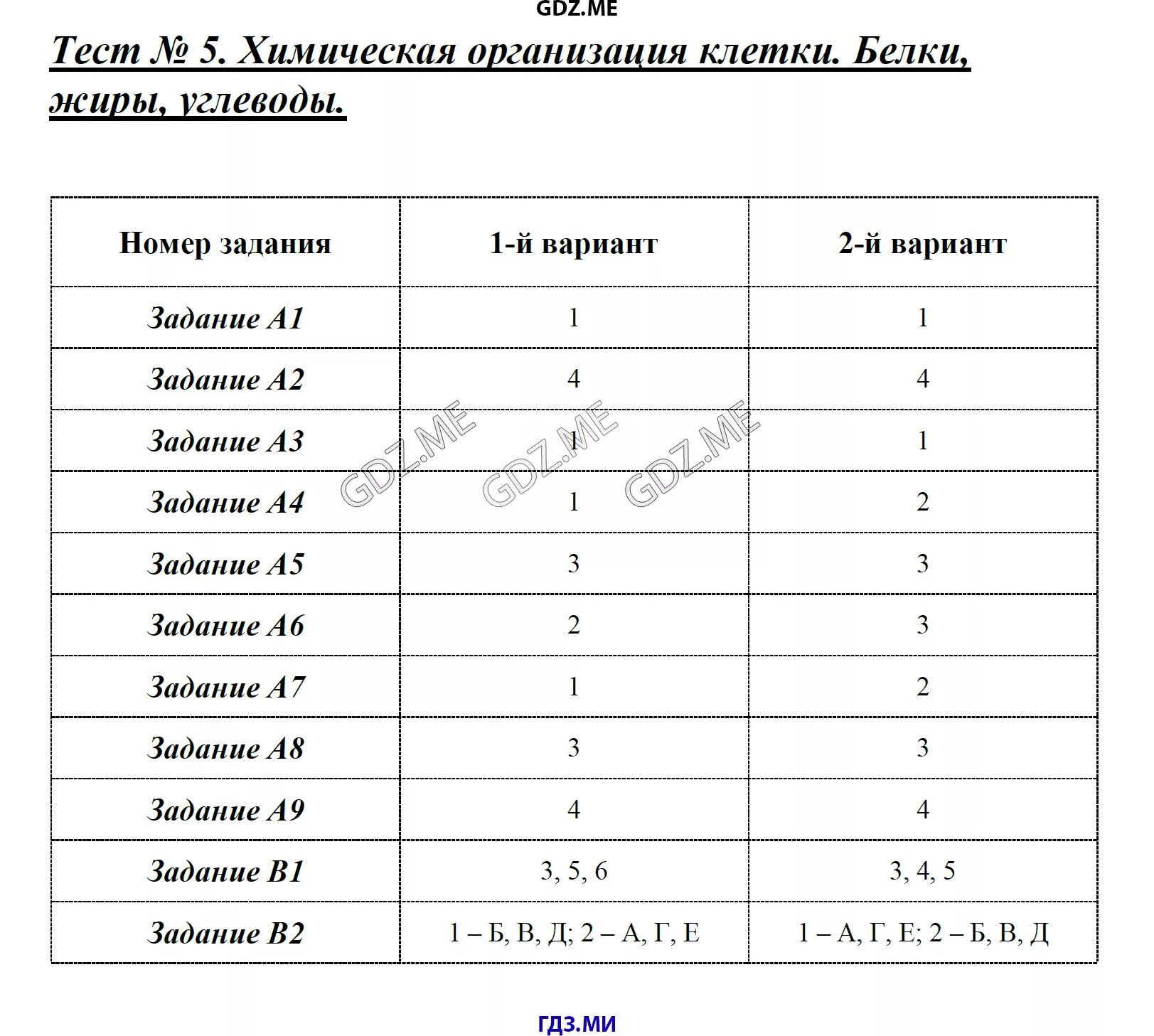 GDZ.ME

Тест № 5. Химическая организация клетки. Белки, жиры, углеводы.

| Номер задания | 1-й вариант | 2-й вариант |
|---|---|---|
| Задание А1 | 1 | 1 |
| Задание А2 | 4 | 4 |
| Задание А3 | 1 | 1 |
| Задание А4 | 1 | 2 |
| Задание А5 | 3 | 3 |
| Задание А6 | 2 | 3 |
| Задание А7 | 1 | 2 |
| Задание А8 | 3 | 3 |
| Задание А9 | 4 | 4 |
| Задание В1 | 3, 5, 6 | 3, 4, 5 |
| Задание В2 | 1 – Б, В, Д; 2 – А, Г, Е | 1 – А, Г, Е; 2 – Б, В, Д |

GDZ.ME GDZ.ME GDZ.ME

ГДЗ.МИ